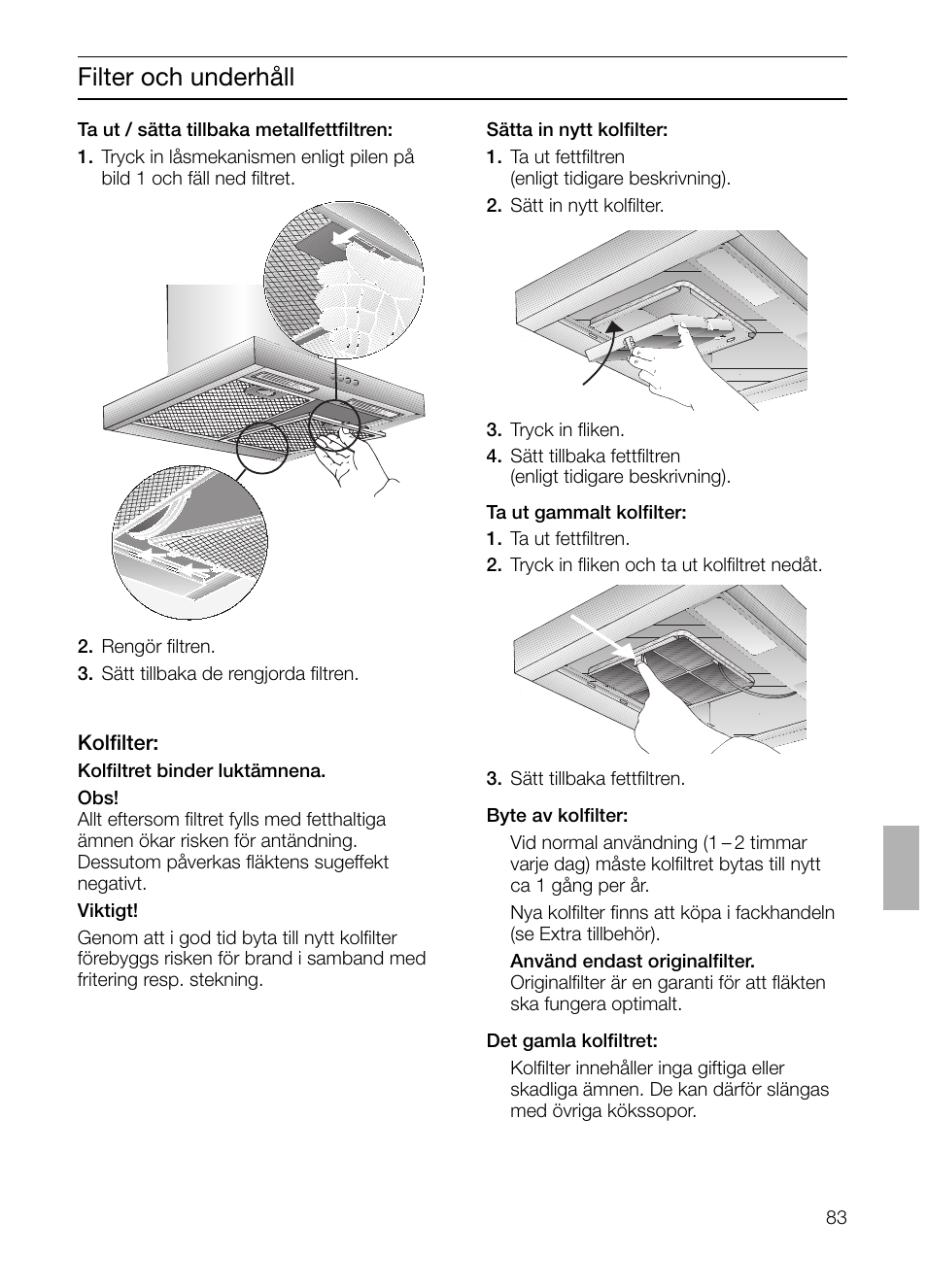 Filter och underhåll

Ta ut / sätta tillbaka metallfettfiltren:

1. Tryck in låsmekanismen enligt pilen på bild 1 och fäll ned filtret.

2. Rengör filtren.
3. Sätt tillbaka de rengjorda filtren.

Kolfilter:

Kolfiltret binder luktämnena.

Obs!
Allt eftersom filtret fylls med fetthaltiga ämnen ökar risken för antändning. Dessutom påverkas fläktens sugeffekt negativt.

Viktigt!
Genom att i god tid byta till nytt kolfilter förebyggs risken för brand i samband med fritering resp. stekning.

Sätta in nytt kolfilter:

1. Ta ut fettfiltren (enligt tidigare beskrivning).
2. Sätt in nytt kolfilter.

3. Tryck in fliken.
4. Sätt tillbaka fettfiltren (enligt tidigare beskrivning).

Ta ut gammalt kolfilter:

1. Ta ut fettfiltren.
2. Tryck in fliken och ta ut kolfiltret nedåt.

3. Sätt tillbaka fettfiltren.

Byte av kolfilter:

Vid normal användning (1 – 2 timmar varje dag) måste kolfiltret bytas till nytt ca 1 gång per år.

Nya kolfilter finns att köpa i fackhandeln (se Extra tillbehör).

Använd endast originalfilter.
Originalfilter är en garanti för att fläkten ska fungera optimalt.

Det gamla kolfiltret:

Kolfilter innehåller inga giftiga eller skadliga ämnen. De kan därför slängas med övriga kökssopor.

83